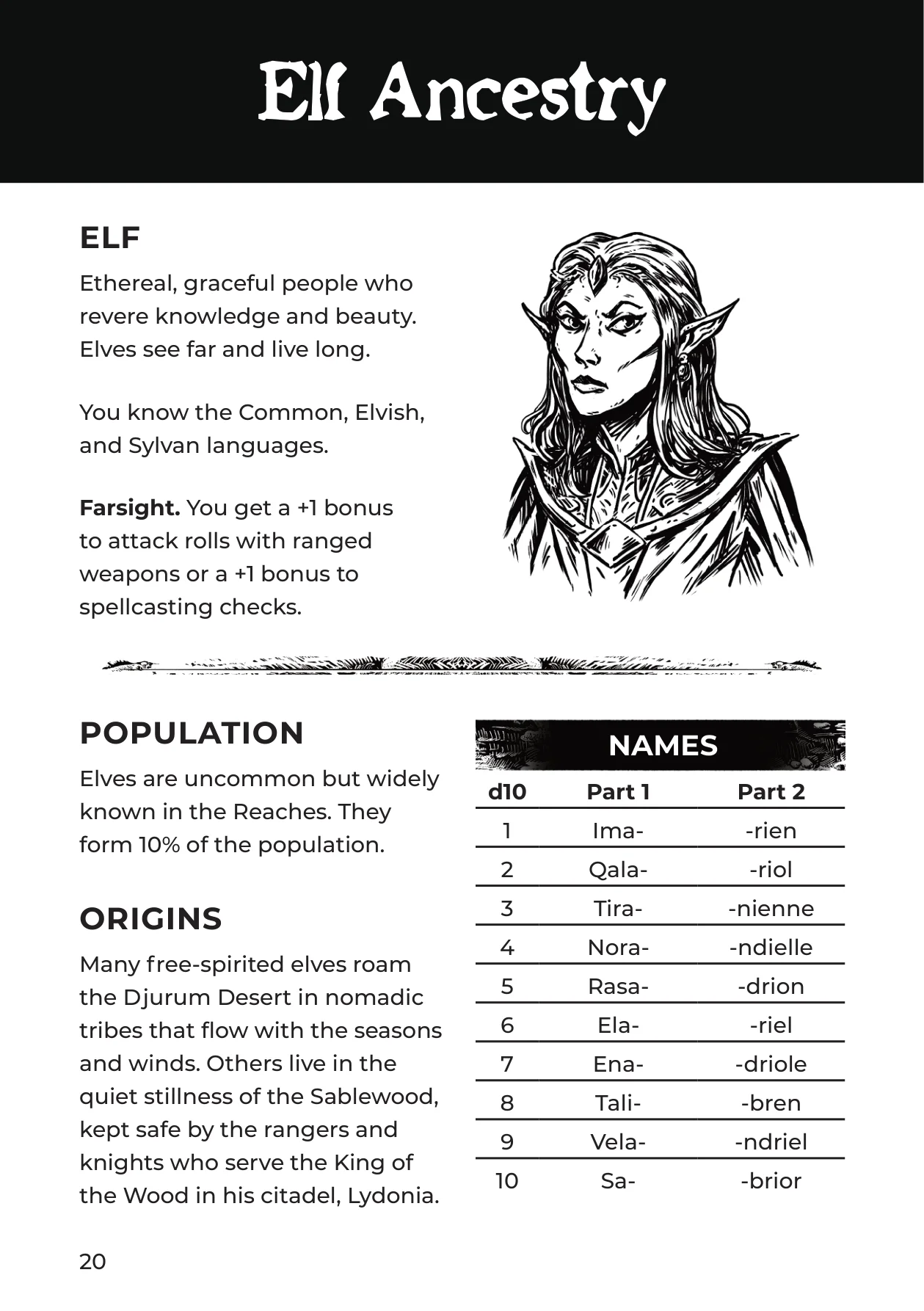 Elf Ancestry

ELF

Ethereal, graceful people who revere knowledge and beauty. Elves see far and live long.

You know the Common, Elvish, and Sylvan languages.

Farsight. You get a +1 bonus to attack rolls with ranged weapons or a +1 bonus to spellcasting checks.

POPULATION

Elves are uncommon but widely known in the Reaches. They form 10% of the population.

ORIGINS

Many free-spirited elves roam the Djurum Desert in nomadic tribes that flow with the seasons and winds. Others live in the quiet stillness of the Sablewood, kept safe by the rangers and knights who serve the King of the Wood in his citadel, Lydonia.

NAMES

| d10 | Part 1 | Part 2 |
|---|---|---|
| 1 | Ima- | -rien |
| 2 | Qala- | -riol |
| 3 | Tira- | -nienne |
| 4 | Nora- | -ndielle |
| 5 | Rasa- | -drion |
| 6 | Ela- | -riel |
| 7 | Ena- | -driole |
| 8 | Tali- | -bren |
| 9 | Vela- | -ndriel |
| 10 | Sa- | -brior |

20